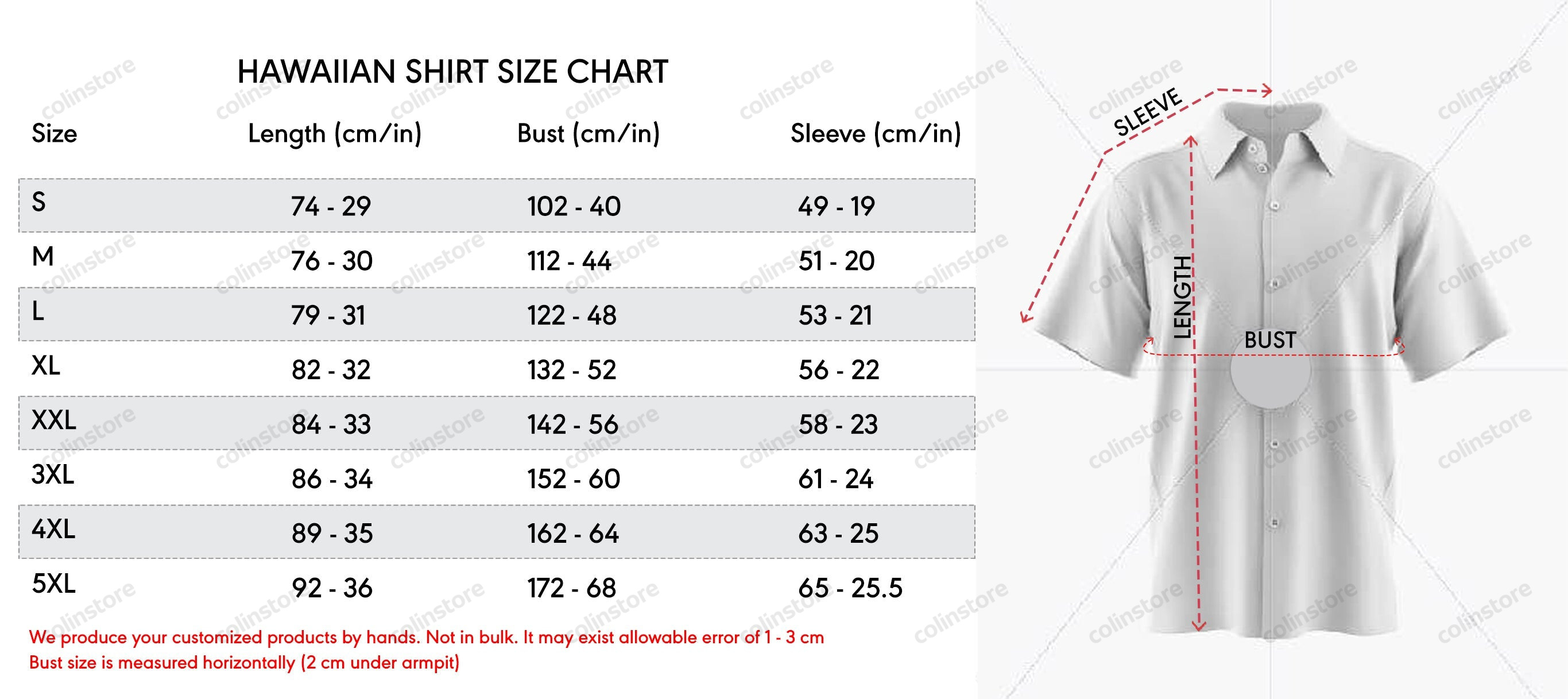 HAWAIIAN SHIRT SIZE CHART

| Size | Length (cm/in) | Bust (cm/in) | Sleeve (cm/in) |
|---|---|---|---|
| S | 74 - 29 | 102 - 40 | 49 - 19 |
| M | 76 - 30 | 112 - 44 | 51 - 20 |
| L | 79 - 31 | 122 - 48 | 53 - 21 |
| XL | 82 - 32 | 132 - 52 | 56 - 22 |
| XXL | 84 - 33 | 142 - 56 | 58 - 23 |
| 3XL | 86 - 34 | 152 - 60 | 61 - 24 |
| 4XL | 89 - 35 | 162 - 64 | 63 - 25 |
| 5XL | 92 - 36 | 172 - 68 | 65 - 25.5 |

We produce your customized products by hands. Not in bulk. It may exist allowable error of 1 - 3 cm
Bust size is measured horizontally (2 cm under armpit)

SLEEVE
LENGTH
BUST

colinstore